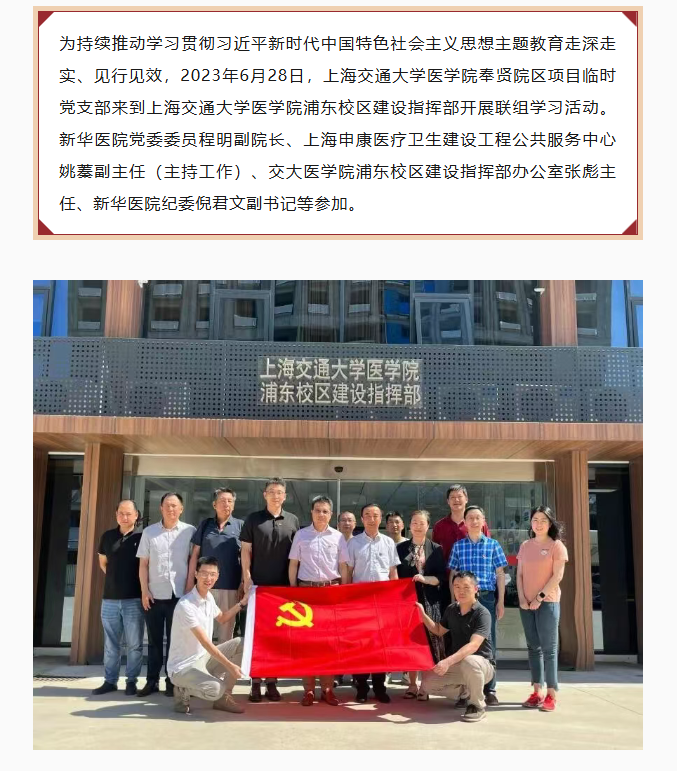 为持续推动学习贯彻习近平新时代中国特色社会主义思想主题教育走深走实、见行见效，2023年6月28日，上海交通大学医学院奉贤院区项目临时党支部来到上海交通大学医学院浦东校区建设指挥部开展联组学习活动。新华医院党委委员程明副院长、上海申康医疗卫生建设工程公共服务中心姚蓁副主任（主持工作）、交大医学院浦东校区建设指挥部办公室张彪主任、新华医院纪委倪君文副书记等参加。

上海交通大学医学院
浦东校区建设指挥部